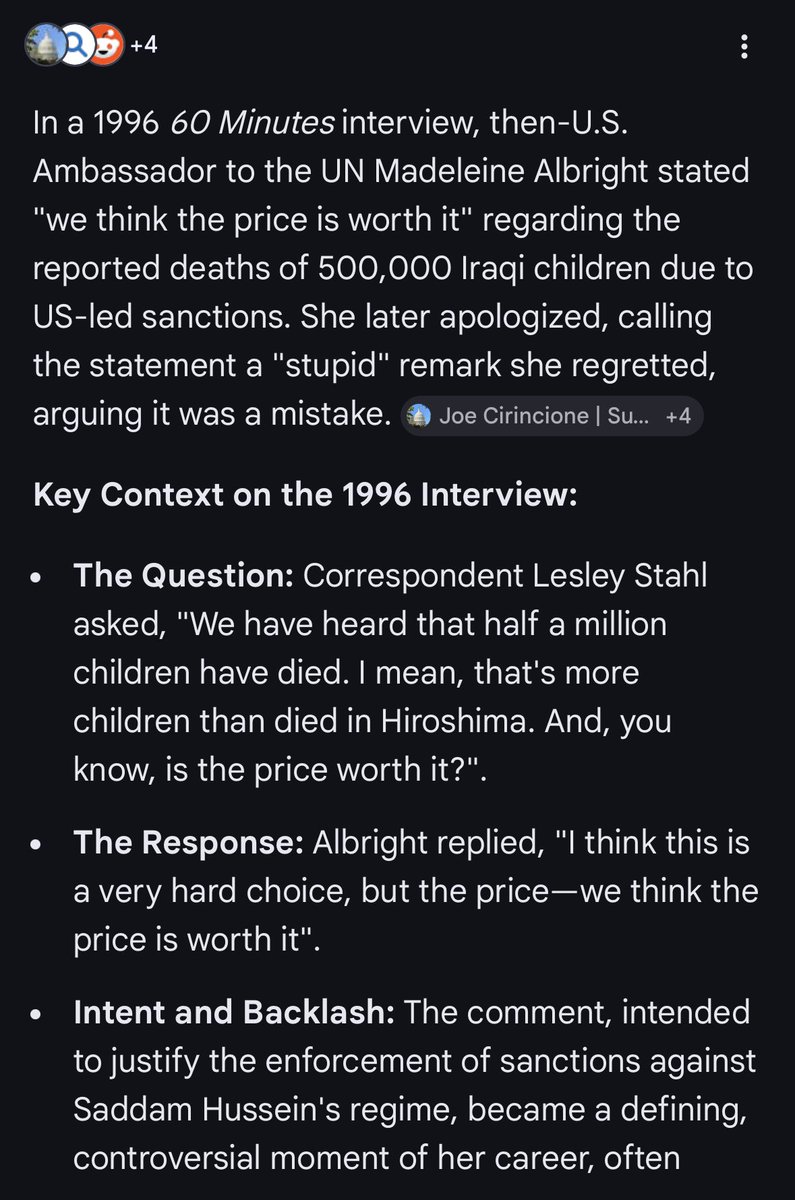 +4

In a 1996 60 Minutes interview, then-U.S. Ambassador to the UN Madeleine Albright stated "we think the price is worth it" regarding the reported deaths of 500,000 Iraqi children due to US-led sanctions. She later apologized, calling the statement a "stupid" remark she regretted, arguing it was a mistake. Joe Cirincione | Su... +4

Key Context on the 1996 Interview:

• The Question: Correspondent Lesley Stahl asked, "We have heard that half a million children have died. I mean, that's more children than died in Hiroshima. And, you know, is the price worth it?".

• The Response: Albright replied, "I think this is a very hard choice, but the price—we think the price is worth it".

• Intent and Backlash: The comment, intended to justify the enforcement of sanctions against Saddam Hussein's regime, became a defining, controversial moment of her career, often